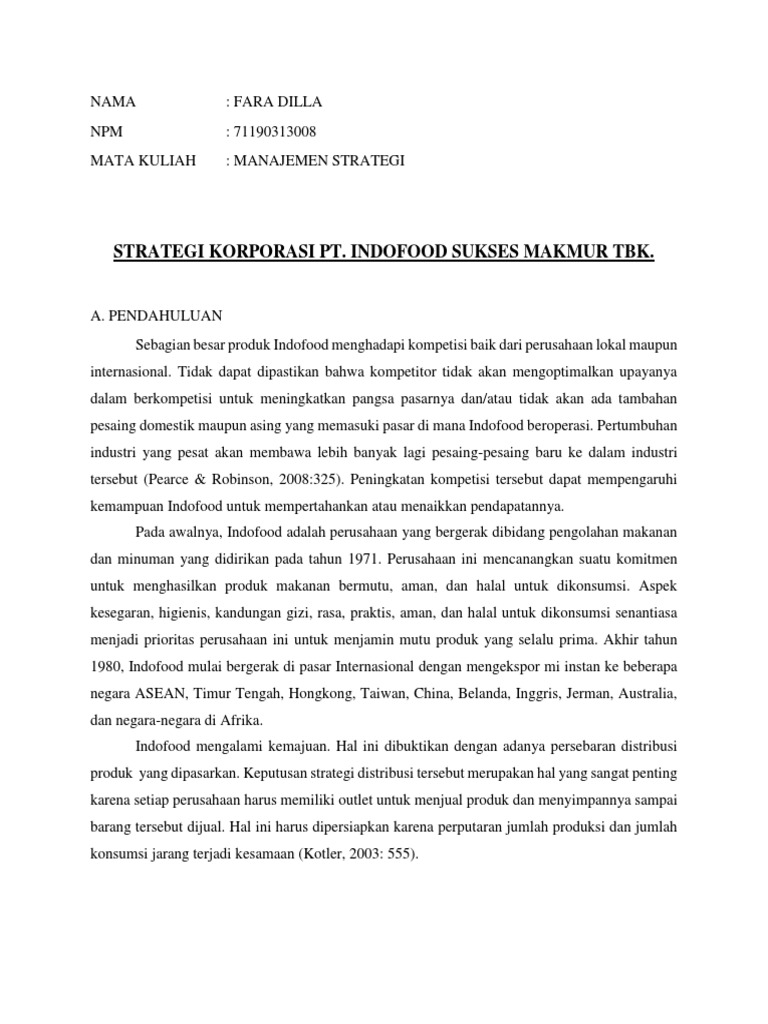 NAMA : FARA DILLA
NPM : 71190313008
MATA KULIAH : MANAJEMEN STRATEGI

STRATEGI KORPORASI PT. INDOFOOD SUKSES MAKMUR TBK.

A. PENDAHULUAN

Sebagian besar produk Indofood menghadapi kompetisi baik dari perusahaan lokal maupun internasional. Tidak dapat dipastikan bahwa kompetitor tidak akan mengoptimalkan upayanya dalam berkompetisi untuk meningkatkan pangsa pasarnya dan/atau tidak akan ada tambahan pesaing domestik maupun asing yang memasuki pasar di mana Indofood beroperasi. Pertumbuhan industri yang pesat akan membawa lebih banyak lagi pesaing-pesaing baru ke dalam industri tersebut (Pearce & Robinson, 2008:325). Peningkatan kompetisi tersebut dapat mempengaruhi kemampuan Indofood untuk mempertahankan atau menaikkan pendapatannya.

Pada awalnya, Indofood adalah perusahaan yang bergerak dibidang pengolahan makanan dan minuman yang didirikan pada tahun 1971. Perusahaan ini mencanangkan suatu komitmen untuk menghasilkan produk makanan bermutu, aman, dan halal untuk dikonsumsi. Aspek kesegaran, higienis, kandungan gizi, rasa, praktis, aman, dan halal untuk dikonsumsi senantiasa menjadi prioritas perusahaan ini untuk menjamin mutu produk yang selalu prima. Akhir tahun 1980, Indofood mulai bergerak di pasar Internasional dengan mengekspor mi instan ke beberapa negara ASEAN, Timur Tengah, Hongkong, Taiwan, China, Belanda, Inggris, Jerman, Australia, dan negara-negara di Afrika.

Indofood mengalami kemajuan. Hal ini dibuktikan dengan adanya persebaran distribusi produk yang dipasarkan. Keputusan strategi distribusi tersebut merupakan hal yang sangat penting karena setiap perusahaan harus memiliki outlet untuk menjual produk dan menyimpannya sampai barang tersebut dijual. Hal ini harus dipersiapkan karena perputaran jumlah produksi dan jumlah konsumsi jarang terjadi kesamaan (Kotler, 2003: 555).